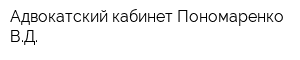 Адвокатский кабинет Пономаренко В.Д.